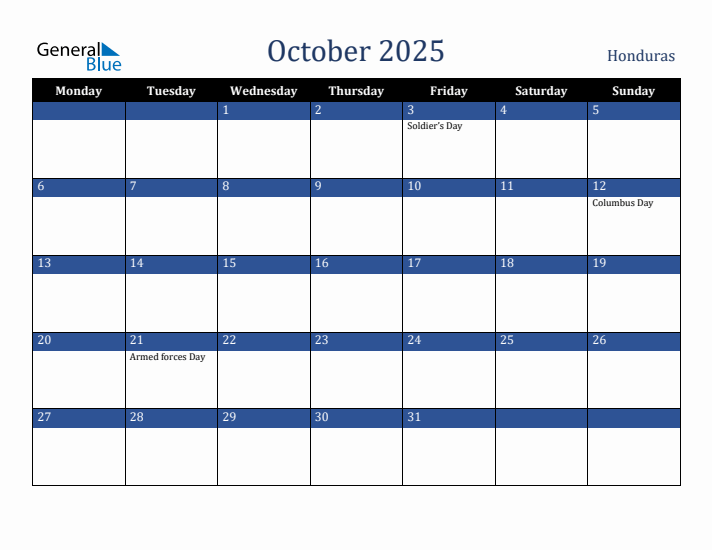 General Blue

October 2025

Honduras

| Monday | Tuesday | Wednesday | Thursday | Friday | Saturday | Sunday |
|---|---|---|---|---|---|---|
| | | 1 | 2 | 3 Soldier's Day | 4 | 5 |
| 6 | 7 | 8 | 9 | 10 | 11 | 12 Columbus Day |
| 13 | 14 | 15 | 16 | 17 | 18 | 19 |
| 20 | 21 Armed forces Day | 22 | 23 | 24 | 25 | 26 |
| 27 | 28 | 29 | 30 | 31 | | |